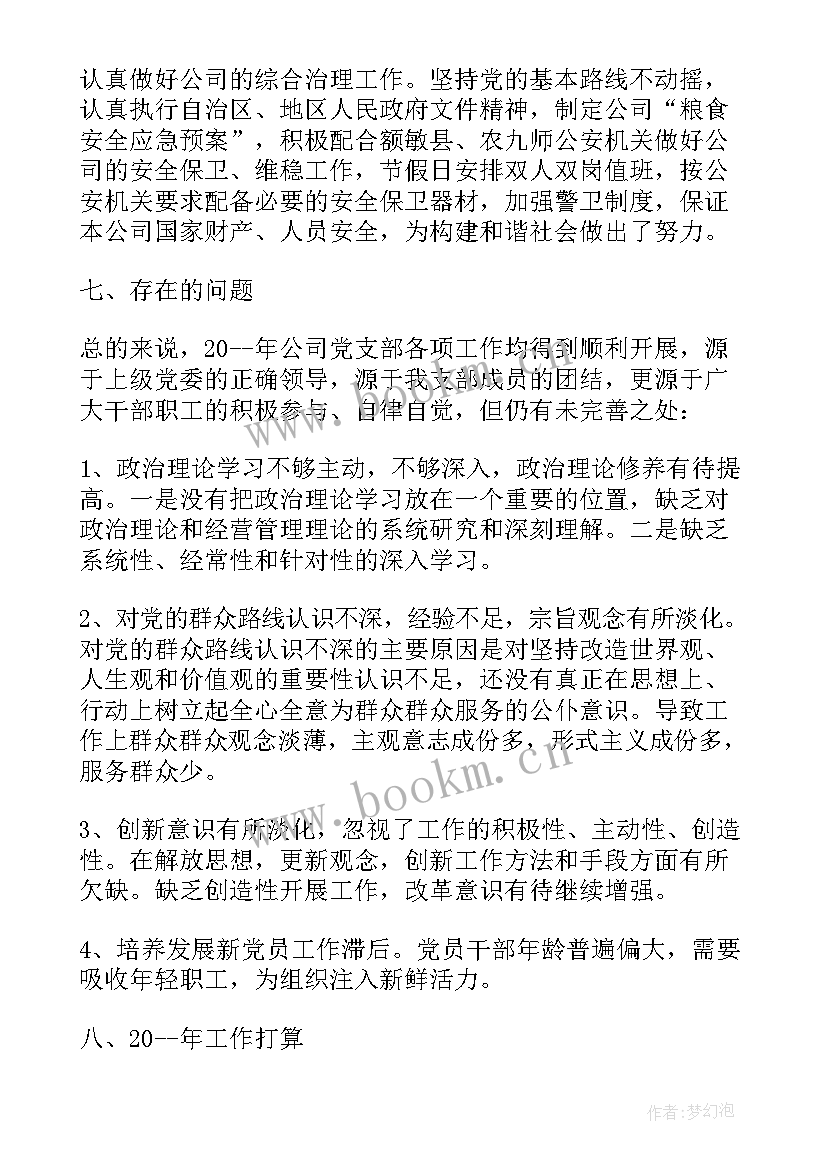 认真做好公司的综合治理工作。坚持党的基本路线不动摇，认真执行自治区、地区人民政府文件精神，制定公司“粮食安全应急预案”，积极配合额敏县、农九师公安机关做好公司的安全保卫、维稳工作，节假日安排双人双岗值班，按公安机关要求配备必要的安全保卫器材，加强警卫制度，保证本公司国家财产、人员安全，为构建和谐社会做出了努力。

七、存在的问题

总的来说，20--年公司党支部各项工作均得到顺利开展，源于上级党委的正确领导，源于我支部成员的团结，更源于广大干部职工的积极参与、自律自觉，但仍有未完善之处：

1、政治理论学习不够主动，不够深入，政治理论修养有待提高。一是没有把政治理论学习放在一个重要的位置，缺乏对政治理论和经营管理理论的系统研究和深刻理解。二是缺乏系统性、经常性和针对性的深入学习。

2、对党的群众路线认识不深，经验不足，宗旨观念有所淡化。对党的群众路线认识不深的主要原因是对坚持改造世界观、人生观和价值观的重要性认识不足，还没有真正在思想上、行动上树立起全心全意为群众群众服务的公仆意识。导致工作上群众群众观念淡薄，主观意志成份多，形式主义成份多，服务群众少。

3、创新意识有所淡化，忽视了工作的积极性、主动性、创造性。在解放思想，更新观念，创新工作方法和手段方面有所欠缺。缺乏创造性开展工作，改革意识有待继续增强。

4、培养发展新党员工作滞后。党员干部年龄普遍偏大，需要吸收年轻职工，为组织注入新鲜活力。

八、20--年工作打算

www.bookm.cn

作者:梦幻泡